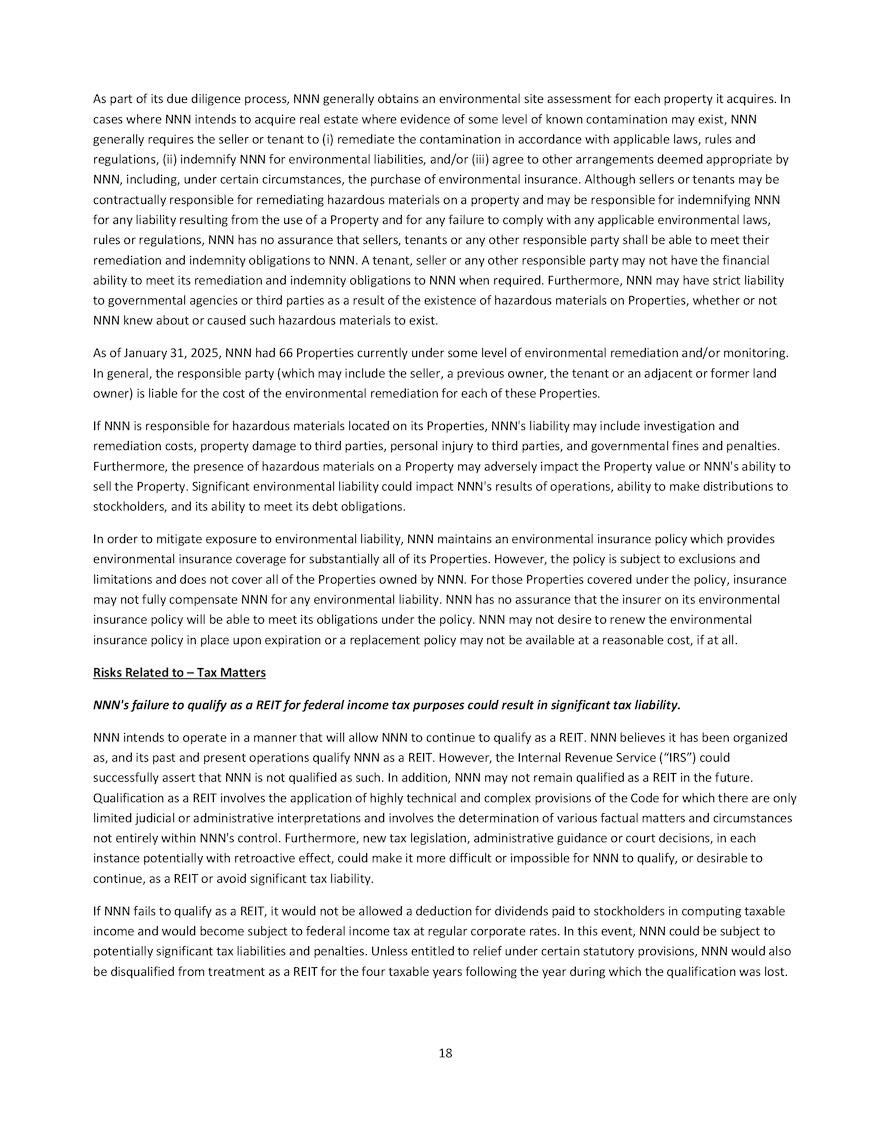 As part of its due diligence process, NNN generally obtains an environmental site assessment for each property it acquires. In cases where NNN intends to acquire real estate where evidence of some level of known contamination may exist, NNN generally requires the seller or tenant to (i) remediate the contamination in accordance with applicable laws, rules and regulations, (ii) indemnify NNN for environmental liabilities, and/or (iii) agree to other arrangements deemed appropriate by NNN, including, under certain circumstances, the purchase of environmental insurance. Although sellers or tenants may be contractually responsible for remediating hazardous materials on a property and may be responsible for indemnifying NNN for any liability resulting from the use of a Property and for any failure to comply with any applicable environmental laws, rules or regulations, NNN has no assurance that sellers, tenants or any other responsible party shall be able to meet their remediation and indemnity obligations to NNN. A tenant, seller or any other responsible party may not have the financial ability to meet its remediation and indemnity obligations to NNN when required. Furthermore, NNN may have strict liability to governmental agencies or third parties as a result of the existence of hazardous materials on Properties, whether or not NNN knew about or caused such hazardous materials to exist.

As of January 31, 2025, NNN had 66 Properties currently under some level of environmental remediation and/or monitoring. In general, the responsible party (which may include the seller, a previous owner, the tenant or an adjacent or former land owner) is liable for the cost of the environmental remediation for each of these Properties.

If NNN is responsible for hazardous materials located on its Properties, NNN's liability may include investigation and remediation costs, property damage to third parties, personal injury to third parties, and governmental fines and penalties. Furthermore, the presence of hazardous materials on a Property may adversely impact the Property value or NNN's ability to sell the Property. Significant environmental liability could impact NNN's results of operations, ability to make distributions to stockholders, and its ability to meet its debt obligations.

In order to mitigate exposure to environmental liability, NNN maintains an environmental insurance policy which provides environmental insurance coverage for substantially all of its Properties. However, the policy is subject to exclusions and limitations and does not cover all of the Properties owned by NNN. For those Properties covered under the policy, insurance may not fully compensate NNN for any environmental liability. NNN has no assurance that the insurer on its environmental insurance policy will be able to meet its obligations under the policy. NNN may not desire to renew the environmental insurance policy in place upon expiration or a replacement policy may not be available at a reasonable cost, if at all.

Risks Related to – Tax Matters

NNN's failure to qualify as a REIT for federal income tax purposes could result in significant tax liability.

NNN intends to operate in a manner that will allow NNN to continue to qualify as a REIT. NNN believes it has been organized as, and its past and present operations qualify NNN as a REIT. However, the Internal Revenue Service ("IRS") could successfully assert that NNN is not qualified as such. In addition, NNN may not remain qualified as a REIT in the future. Qualification as a REIT involves the application of highly technical and complex provisions of the Code for which there are only limited judicial or administrative interpretations and involves the determination of various factual matters and circumstances not entirely within NNN's control. Furthermore, new tax legislation, administrative guidance or court decisions, in each instance potentially with retroactive effect, could make it more difficult or impossible for NNN to qualify, or desirable to continue, as a REIT or avoid significant tax liability.

If NNN fails to qualify as a REIT, it would not be allowed a deduction for dividends paid to stockholders in computing taxable income and would become subject to federal income tax at regular corporate rates. In this event, NNN could be subject to potentially significant tax liabilities and penalties. Unless entitled to relief under certain statutory provisions, NNN would also be disqualified from treatment as a REIT for the four taxable years following the year during which the qualification was lost.

18